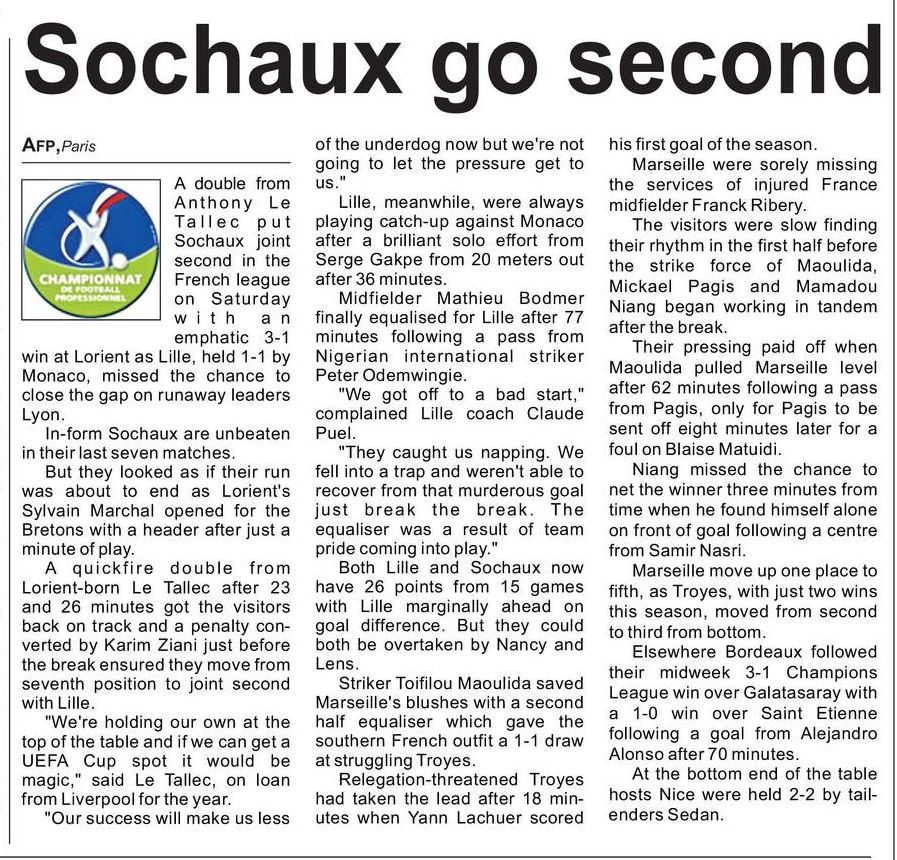 Sochaux go second

AFP, Paris

CHAMPIONNAT DE FOOTBALL PROFESSIONNEL

A double from Anthony Le Tallec put Sochaux joint second in the French league on Saturday with an emphatic 3-1 win at Lorient as Lille, held 1-1 by Monaco, missed the chance to close the gap on runaway leaders Lyon.

In-form Sochaux are unbeaten in their last seven matches.

But they looked as if their run was about to end as Lorient's Sylvain Marchal opened for the Bretons with a header after just a minute of play.

A quickfire double from Lorient-born Le Tallec after 23 and 26 minutes got the visitors back on track and a penalty converted by Karim Ziani just before the break ensured they move from seventh position to joint second with Lille.

"We're holding our own at the top of the table and if we can get a UEFA Cup spot it would be magic," said Le Tallec, on loan from Liverpool for the year.

"Our success will make us less of the underdog now but we're not going to let the pressure get to us."

Lille, meanwhile, were always playing catch-up against Monaco after a brilliant solo effort from Serge Gakpe from 20 meters out after 36 minutes.

Midfielder Mathieu Bodmer finally equalised for Lille after 77 minutes following a pass from Nigerian international striker Peter Odemwingie.

"We got off to a bad start," complained Lille coach Claude Puel.

"They caught us napping. We fell into a trap and weren't able to recover from that murderous goal just break the break. The equaliser was a result of team pride coming into play."

Both Lille and Sochaux now have 26 points from 15 games with Lille marginally ahead on goal difference. But they could both be overtaken by Nancy and Lens.

Striker Toifilou Maoulida saved Marseille's blushes with a second half equaliser which gave the southern French outfit a 1-1 draw at struggling Troyes.

Relegation-threatened Troyes had taken the lead after 18 minutes when Yann Lachuer scored his first goal of the season.

Marseille were sorely missing the services of injured France midfielder Franck Ribery.

The visitors were slow finding their rhythm in the first half before the strike force of Maoulida, Mickael Pagis and Mamadou Niang began working in tandem after the break.

Their pressing paid off when Maoulida pulled Marseille level after 62 minutes following a pass from Pagis, only for Pagis to be sent off eight minutes later for a foul on Blaise Matuidi.

Niang missed the chance to net the winner three minutes from time when he found himself alone on front of goal following a centre from Samir Nasri.

Marseille move up one place to fifth, as Troyes, with just two wins this season, moved from second to third from bottom.

Elsewhere Bordeaux followed their midweek 3-1 Champions League win over Galatasaray with a 1-0 win over Saint Etienne following a goal from Alejandro Alonso after 70 minutes.

At the bottom end of the table hosts Nice were held 2-2 by tailenders Sedan.